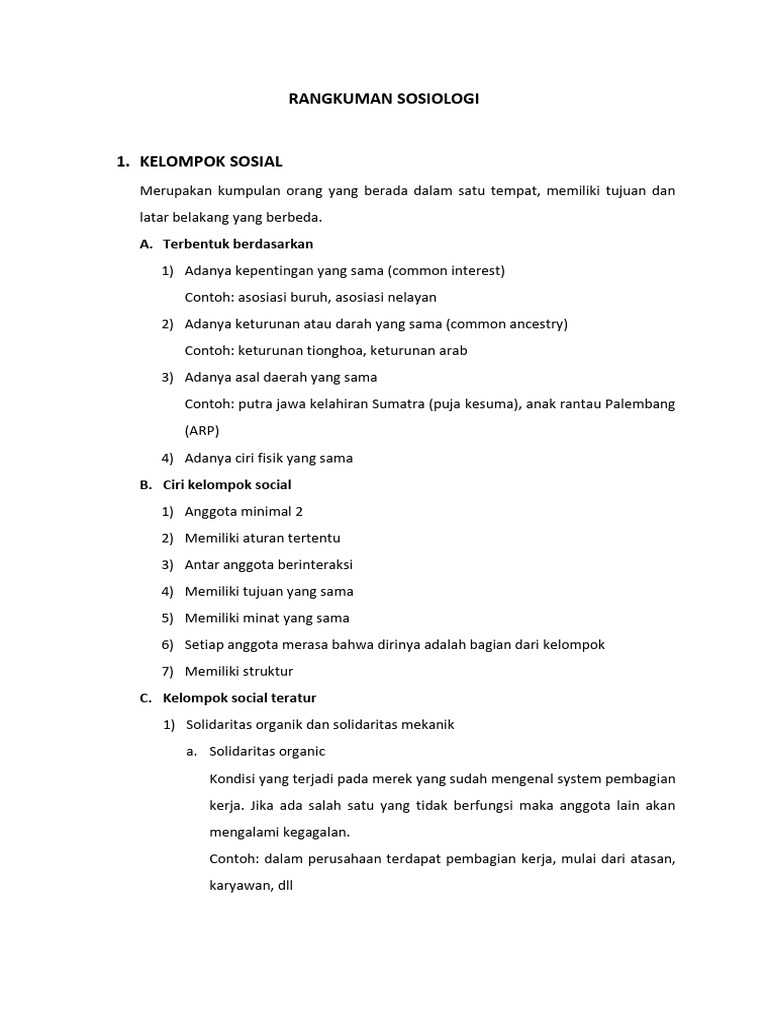 RANGKUMAN SOSIOLOGI

1. KELOMPOK SOSIAL

Merupakan kumpulan orang yang berada dalam satu tempat, memiliki tujuan dan latar belakang yang berbeda.

A. Terbentuk berdasarkan

1) Adanya kepentingan yang sama (common interest)
Contoh: asosiasi buruh, asosiasi nelayan

2) Adanya keturunan atau darah yang sama (common ancestry)
Contoh: keturunan tionghoa, keturunan arab

3) Adanya asal daerah yang sama
Contoh: putra jawa kelahiran Sumatra (puja kesuma), anak rantau Palembang (ARP)

4) Adanya ciri fisik yang sama

B. Ciri kelompok social

1) Anggota minimal 2
2) Memiliki aturan tertentu
3) Antar anggota berinteraksi
4) Memiliki tujuan yang sama
5) Memiliki minat yang sama
6) Setiap anggota merasa bahwa dirinya adalah bagian dari kelompok
7) Memiliki struktur

C. Kelompok social teratur

1) Solidaritas organik dan solidaritas mekanik

a. Solidaritas organic
Kondisi yang terjadi pada merek yang sudah mengenal system pembagian kerja. Jika ada salah satu yang tidak berfungsi maka anggota lain akan mengalami kegagalan.
Contoh: dalam perusahaan terdapat pembagian kerja, mulai dari atasan, karyawan, dll